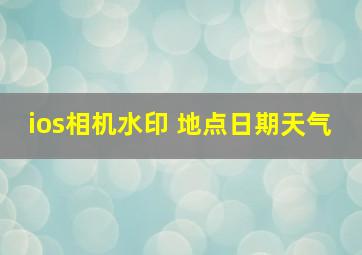 ios相机水印 地点日期天气